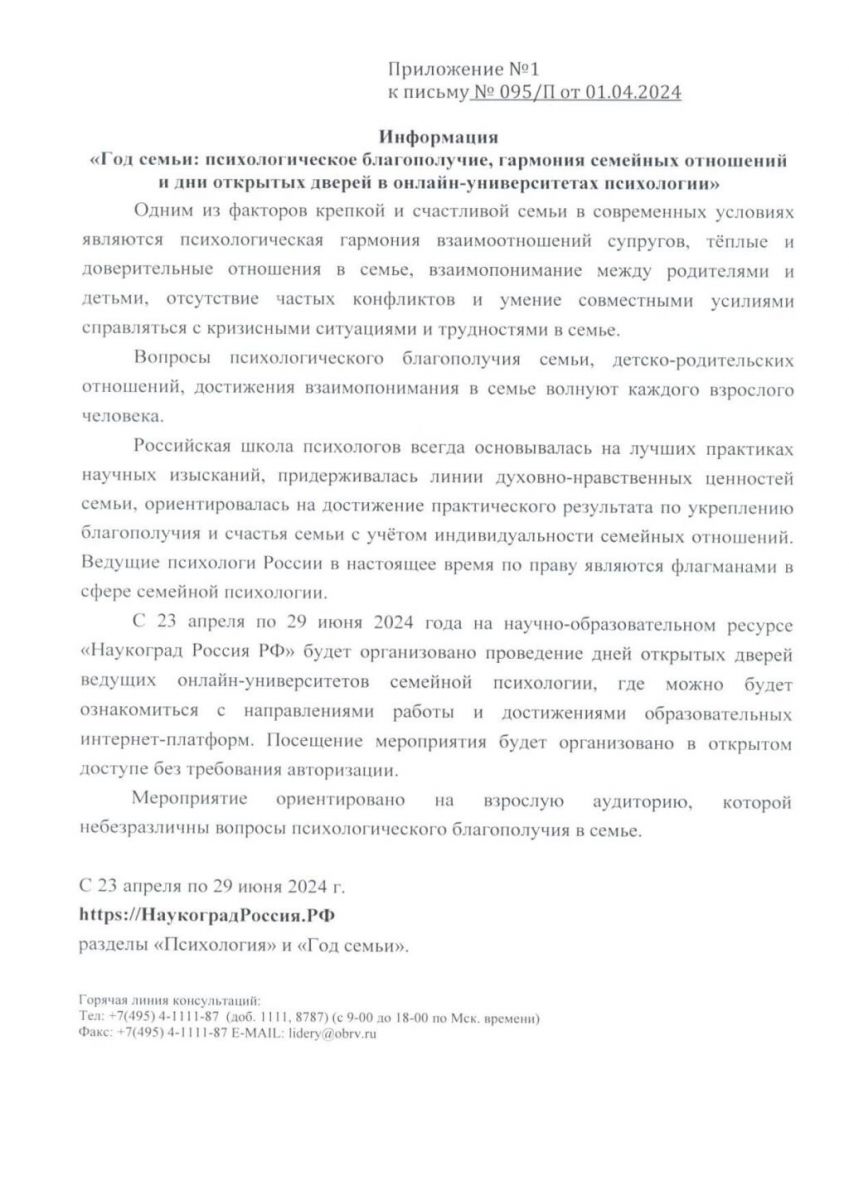 Приложение №1
к письму № 095/П от 01.04.2024

Информация
«Год семьи: психологическое благополучие, гармония семейных отношений и дни открытых дверей в онлайн-университетах психологии»

Одним из факторов крепкой и счастливой семьи в современных условиях являются психологическая гармония взаимоотношений супругов, тёплые и доверительные отношения в семье, взаимопонимание между родителями и детьми, отсутствие частых конфликтов и умение совместными усилиями справляться с кризисными ситуациями и трудностями в семье.

Вопросы психологического благополучия семьи, детско-родительских отношений, достижения взаимопонимания в семье волнуют каждого взрослого человека.

Российская школа психологов всегда основывалась на лучших практиках научных изысканий, придерживалась линии духовно-нравственных ценностей семьи, ориентировалась на достижение практического результата по укреплению благополучия и счастья семьи с учётом индивидуальности семейных отношений. Ведущие психологи России в настоящее время по праву являются флагманами в сфере семейной психологии.

С 23 апреля по 29 июня 2024 года на научно-образовательном ресурсе «Наукоград Россия РФ» будет организовано проведение дней открытых дверей ведущих онлайн-университетов семейной психологии, где можно будет ознакомиться с направлениями работы и достижениями образовательных интернет-платформ. Посещение мероприятия будет организовано в открытом доступе без требования авторизации.

Мероприятие ориентировано на взрослую аудиторию, которой небезразличны вопросы психологического благополучия в семье.

С 23 апреля по 29 июня 2024 г.
https://НаукоградРоссия.РФ
разделы «Психология» и «Год семьи».

Горячая линия консультаций:
Тел: +7(495) 4-1111-87 (доб. 1111, 8787) (с 9-00 до 18-00 по Мск. времени)
Факс: +7(495) 4-1111-87 E-MAIL: lidery@obrv.ru